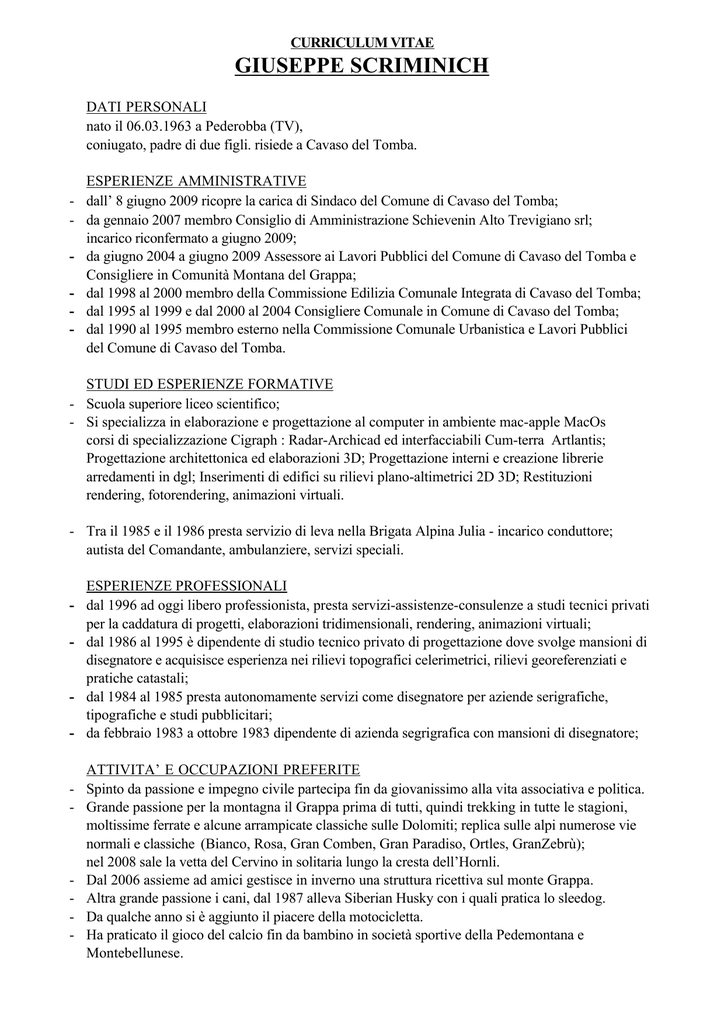 CURRICULUM VITAE
GIUSEPPE SCRIMINICH

DATI PERSONALI
nato il 06.03.1963 a Pederobba (TV),
coniugato, padre di due figli. risiede a Cavaso del Tomba.

ESPERIENZE AMMINISTRATIVE
- dall' 8 giugno 2009 ricopre la carica di Sindaco del Comune di Cavaso del Tomba;
- da gennaio 2007 membro Consiglio di Amministrazione Schievenin Alto Trevigiano srl; incarico riconfermato a giugno 2009;
- da giugno 2004 a giugno 2009 Assessore ai Lavori Pubblici del Comune di Cavaso del Tomba e Consigliere in Comunità Montana del Grappa;
- dal 1998 al 2000 membro della Commissione Edilizia Comunale Integrata di Cavaso del Tomba;
- dal 1995 al 1999 e dal 2000 al 2004 Consigliere Comunale in Comune di Cavaso del Tomba;
- dal 1990 al 1995 membro esterno nella Commissione Comunale Urbanistica e Lavori Pubblici del Comune di Cavaso del Tomba.

STUDI ED ESPERIENZE FORMATIVE
- Scuola superiore liceo scientifico;
- Si specializza in elaborazione e progettazione al computer in ambiente mac-apple MacOs corsi di specializzazione Cigraph : Radar-Archicad ed interfacciabili Cum-terra Artlantis; Progettazione architettonica ed elaborazioni 3D; Progettazione interni e creazione librerie arredamenti in dgl; Inserimenti di edifici su rilievi plano-altimetrici 2D 3D; Restituzioni rendering, fotorendering, animazioni virtuali.

- Tra il 1985 e il 1986 presta servizio di leva nella Brigata Alpina Julia - incarico conduttore; autista del Comandante, ambulanziere, servizi speciali.

ESPERIENZE PROFESSIONALI
- dal 1996 ad oggi libero professionista, presta servizi-assistenze-consulenze a studi tecnici privati per la caddatura di progetti, elaborazioni tridimensionali, rendering, animazioni virtuali;
- dal 1986 al 1995 è dipendente di studio tecnico privato di progettazione dove svolge mansioni di disegnatore e acquisisce esperienza nei rilievi topografici celerimetrici, rilievi georeferenziati e pratiche catastali;
- dal 1984 al 1985 presta autonomamente servizi come disegnatore per aziende serigrafiche, tipografiche e studi pubblicitari;
- da febbraio 1983 a ottobre 1983 dipendente di azienda segrigrafica con mansioni di disegnatore;

ATTIVITA' E OCCUPAZIONI PREFERITE
- Spinto da passione e impegno civile partecipa fin da giovanissimo alla vita associativa e politica.
- Grande passione per la montagna il Grappa prima di tutti, quindi trekking in tutte le stagioni, moltissime ferrate e alcune arrampicate classiche sulle Dolomiti; replica sulle alpi numerose vie normali e classiche (Bianco, Rosa, Gran Comben, Gran Paradiso, Ortles, GranZebrù); nel 2008 sale la vetta del Cervino in solitaria lungo la cresta dell'Hornli.
- Dal 2006 assieme ad amici gestisce in inverno una struttura ricettiva sul monte Grappa.
- Altra grande passione i cani, dal 1987 alleva Siberian Husky con i quali pratica lo sleedog.
- Da qualche anno si è aggiunto il piacere della motocicletta.
- Ha praticato il gioco del calcio fin da bambino in società sportive della Pedemontana e Montebellunese.